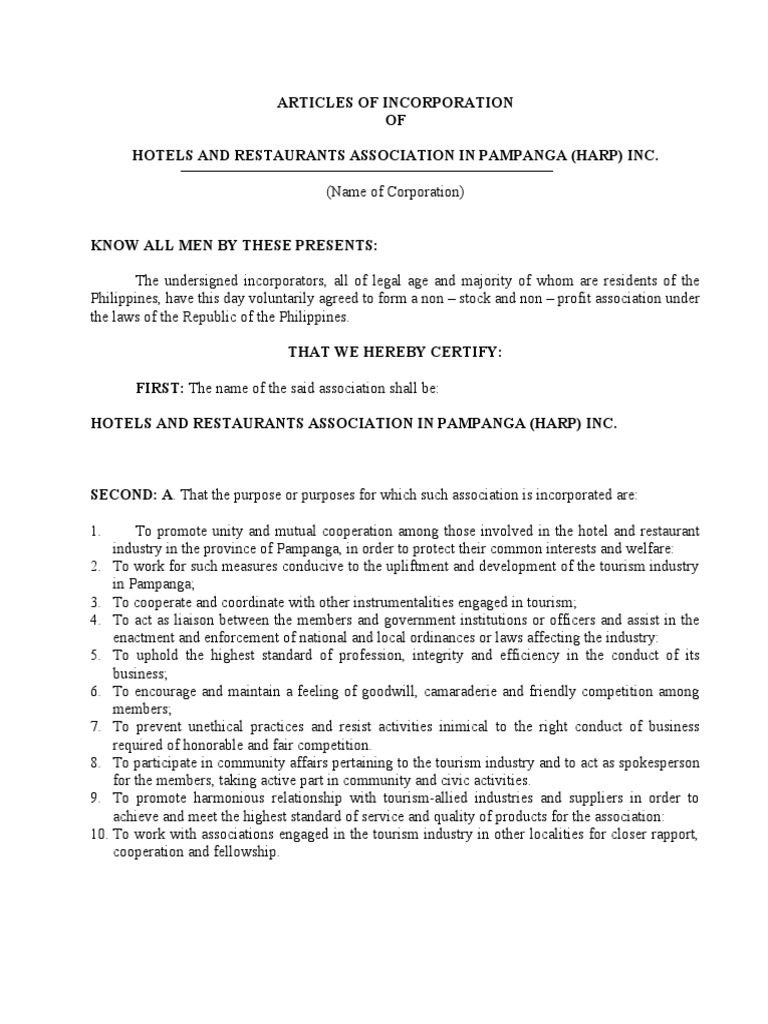 ARTICLES OF INCORPORATION
OF

HOTELS AND RESTAURANTS ASSOCIATION IN PAMPANGA (HARP) INC.

(Name of Corporation)

KNOW ALL MEN BY THESE PRESENTS:

The undersigned incorporators, all of legal age and majority of whom are residents of the Philippines, have this day voluntarily agreed to form a non – stock and non – profit association under the laws of the Republic of the Philippines.

THAT WE HEREBY CERTIFY:

FIRST: The name of the said association shall be:

HOTELS AND RESTAURANTS ASSOCIATION IN PAMPANGA (HARP) INC.

SECOND: A. That the purpose or purposes for which such association is incorporated are:

1. To promote unity and mutual cooperation among those involved in the hotel and restaurant industry in the province of Pampanga, in order to protect their common interests and welfare:
2. To work for such measures conducive to the upliftment and development of the tourism industry in Pampanga;
3. To cooperate and coordinate with other instrumentalities engaged in tourism;
4. To act as liaison between the members and government institutions or officers and assist in the enactment and enforcement of national and local ordinances or laws affecting the industry:
5. To uphold the highest standard of profession, integrity and efficiency in the conduct of its business;
6. To encourage and maintain a feeling of goodwill, camaraderie and friendly competition among members;
7. To prevent unethical practices and resist activities inimical to the right conduct of business required of honorable and fair competition.
8. To participate in community affairs pertaining to the tourism industry and to act as spokesperson for the members, taking active part in community and civic activities.
9. To promote harmonious relationship with tourism-allied industries and suppliers in order to achieve and meet the highest standard of service and quality of products for the association:
10. To work with associations engaged in the tourism industry in other localities for closer rapport, cooperation and fellowship.